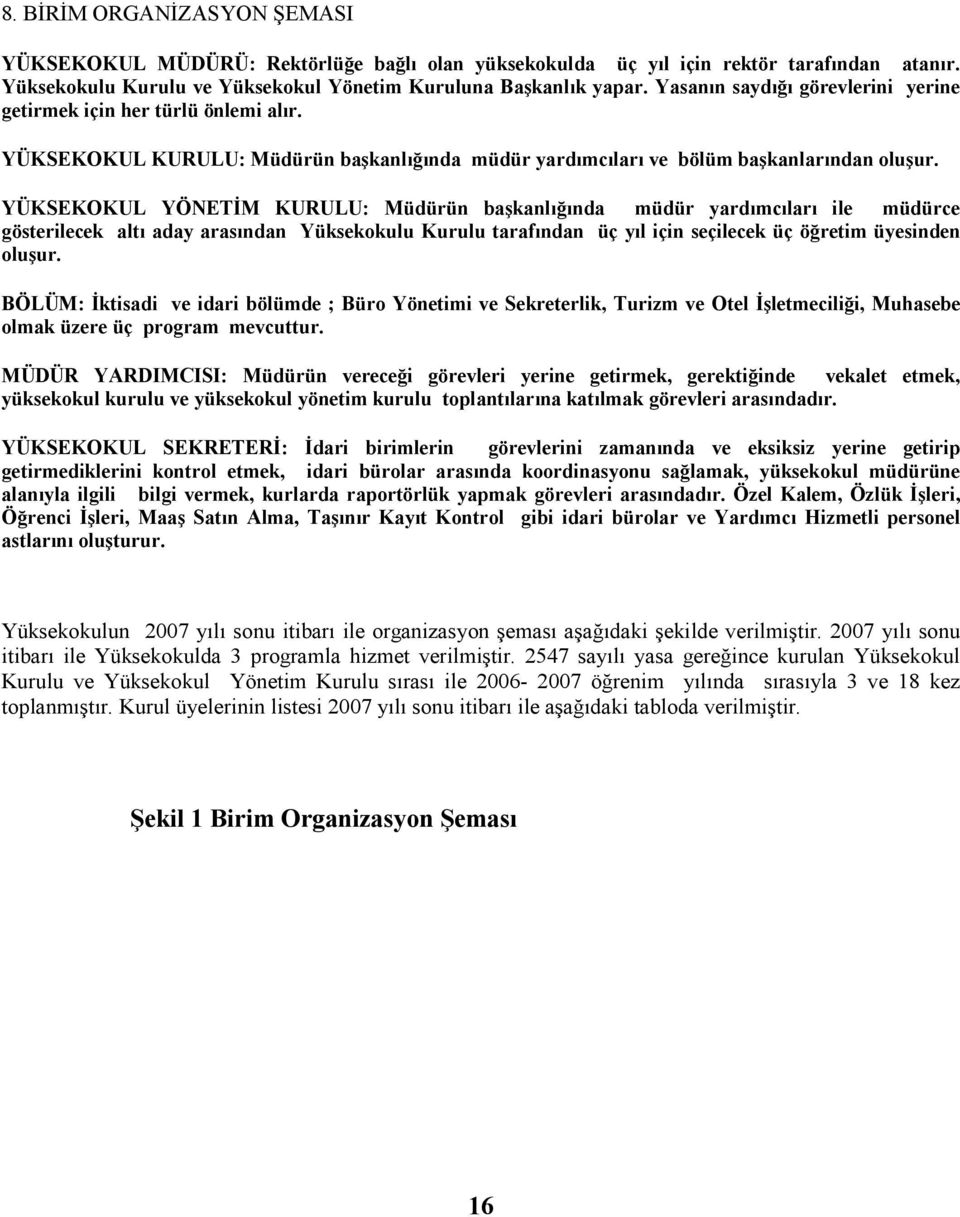 8. BİRİM ORGANİZASYON ŞEMASI

YÜKSEKOKUL MÜDÜRÜ: Rektörlüğe bağlı olan yüksekokulda üç yıl için rektör tarafından atanır. Yüksekokulu Kurulu ve Yüksekokul Yönetim Kuruluna Başkanlık yapar. Yasanın saydığı görevlerini yerine getirmek için her türlü önlemi alır.

YÜKSEKOKUL KURULU: Müdürün başkanlığında müdür yardımcıları ve bölüm başkanlarından oluşur.

YÜKSEKOKUL YÖNETİM KURULU: Müdürün başkanlığında müdür yardımcıları ile müdürce gösterilecek altı aday arasından Yüksekokulu Kurulu tarafından üç yıl için seçilecek üç öğretim üyesinden oluşur.

BÖLÜM: İktisadi ve idari bölümde ; Büro Yönetimi ve Sekreterlik, Turizm ve Otel İşletmeciliği, Muhasebe olmak üzere üç program mevcuttur.

MÜDÜR YARDIMCISI: Müdürün vereceği görevleri yerine getirmek, gerektiğinde vekalet etmek, yüksekokul kurulu ve yüksekokul yönetim kurulu toplantılarına katılmak görevleri arasındadır.

YÜKSEKOKUL SEKRETERİ: İdari birimlerin görevlerini zamanında ve eksiksiz yerine getirip getirmediklerini kontrol etmek, idari bürolar arasında koordinasyonu sağlamak, yüksekokul müdürüne alanıyla ilgili bilgi vermek, kurlarda raportörlük yapmak görevleri arasındadır. Özel Kalem, Özlük İşleri, Öğrenci İşleri, Maaş Satın Alma, Taşınır Kayıt Kontrol gibi idari bürolar ve Yardımcı Hizmetli personel astlarını oluşturur.

Yüksekokulun 2007 yılı sonu itibarı ile organizasyon şeması aşağıdaki şekilde verilmiştir. 2007 yılı sonu itibarı ile Yüksekokulda 3 programla hizmet verilmiştir. 2547 sayılı yasa gereğince kurulan Yüksekokul Kurulu ve Yüksekokul Yönetim Kurulu sırası ile 2006- 2007 öğrenim yılında sırasıyla 3 ve 18 kez toplanmıştır. Kurul üyelerinin listesi 2007 yılı sonu itibarı ile aşağıdaki tabloda verilmiştir.

Şekil 1 Birim Organizasyon Şeması

16